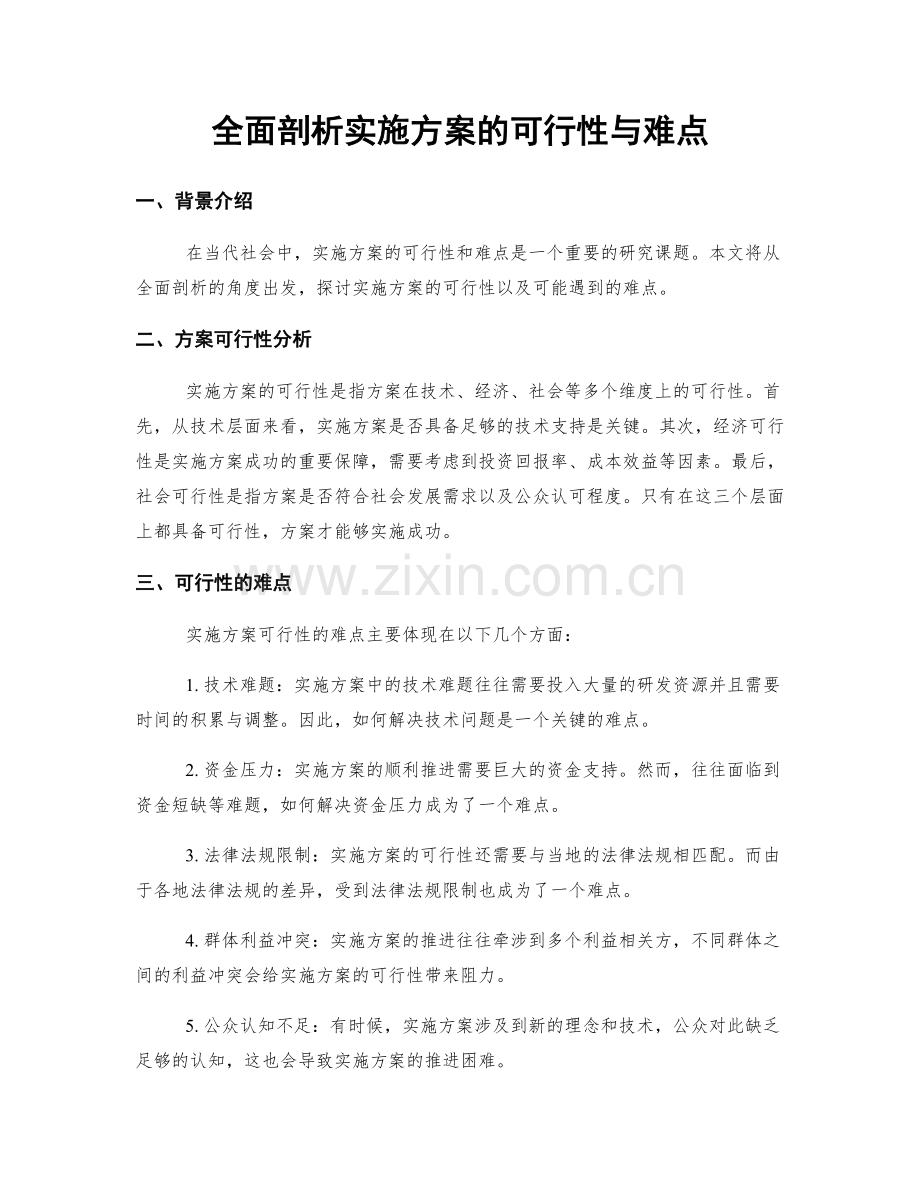 全面剖析实施方案的可行性与难点

一、背景介绍

在当代社会中，实施方案的可行性和难点是一个重要的研究课题。本文将从全面剖析的角度出发，探讨实施方案的可行性以及可能遇到的难点。

二、方案可行性分析

实施方案的可行性是指方案在技术、经济、社会等多个维度上的可行性。首先，从技术层面来看，实施方案是否具备足够的技术支持是关键。其次，经济可行性是实施方案成功的重要保障，需要考虑到投资回报率、成本效益等因素。最后，社会可行性是指方案是否符合社会发展需求以及公众认可程度。只有在这三个层面上都具备可行性，方案才能够实施成功。

三、可行性的难点

实施方案可行性的难点主要体现在以下几个方面：

1.技术难题：实施方案中的技术难题往往需要投入大量的研发资源并且需要时间的积累与调整。因此，如何解决技术问题是一个关键的难点。

2.资金压力：实施方案的顺利推进需要巨大的资金支持。然而，往往面临到资金短缺等难题，如何解决资金压力成为了一个难点。

3.法律法规限制：实施方案的可行性还需要与当地的法律法规相匹配。而由于各地法律法规的差异，受到法律法规限制也成为了一个难点。

4.群体利益冲突：实施方案的推进往往牵涉到多个利益相关方，不同群体之间的利益冲突会给实施方案的可行性带来阻力。

5.公众认知不足：有时候，实施方案涉及到新的理念和技术，公众对此缺乏足够的认知，这也会导致实施方案的推进困难。

www.zixin.com.cn